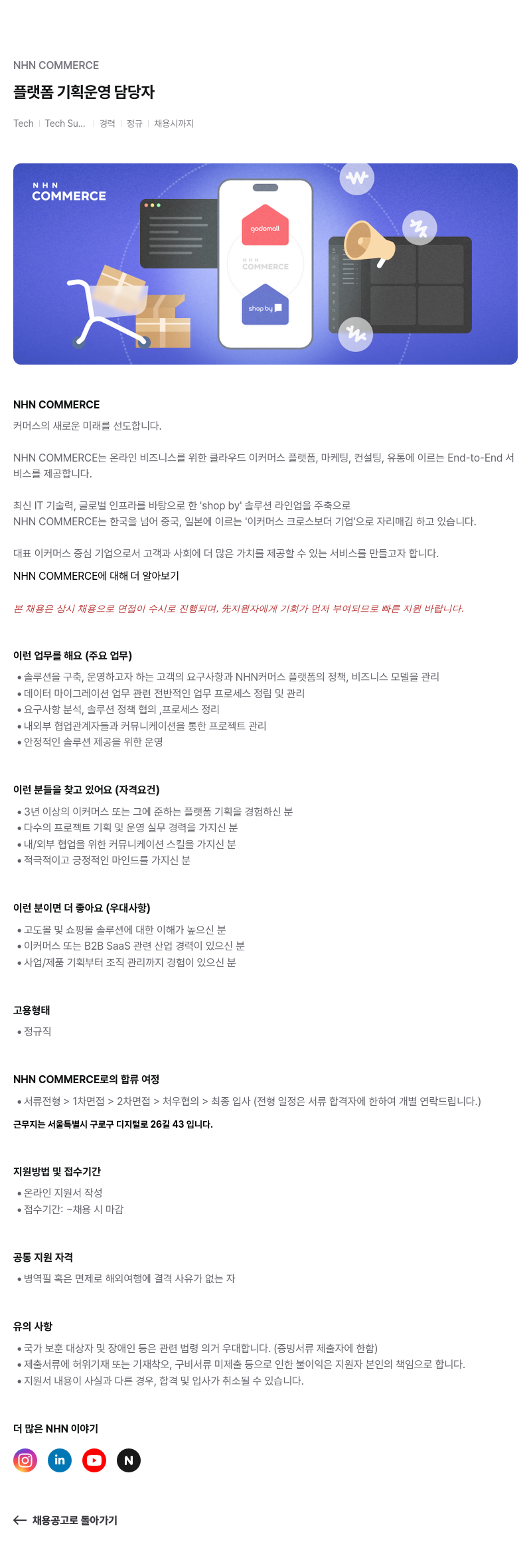 NHN COMMERCE

플랫폼 기획운영 담당자

Tech | Tech Su... | 경력 | 정규 | 채용시까지

NHN COMMERCE

godomall

NHN COMMERCE

shop by

NHN COMMERCE

커머스의 새로운 미래를 선도합니다.

NHN COMMERCE는 온라인 비즈니스를 위한 클라우드 이커머스 플랫폼, 마케팅, 컨설팅, 유통에 이르는 End-to-End 서비스를 제공합니다.

최신 IT 기술력, 글로벌 인프라를 바탕으로 한 'shop by' 솔루션 라인업을 주축으로
NHN COMMERCE는 한국을 넘어 중국, 일본에 이르는 '이커머스 크로스보더 기업'으로 자리매김 하고 있습니다.

대표 이커머스 중심 기업으로서 고객과 사회에 더 많은 가치를 제공할 수 있는 서비스를 만들고자 합니다.

NHN COMMERCE에 대해 더 알아보기

본 채용은 상시 채용으로 면접이 수시로 진행되며, 先지원자에게 기회가 먼저 부여되므로 빠른 지원 바랍니다.

이런 업무를 해요 (주요 업무)

• 솔루션을 구축, 운영하고자 하는 고객의 요구사항과 NHN커머스 플랫폼의 정책, 비즈니스 모델을 관리
• 데이터 마이그레이션 업무 관련 전반적인 업무 프로세스 정립 및 관리
• 요구사항 분석, 솔루션 정책 협의 ,프로세스 정리
• 내외부 협업관계자들과 커뮤니케이션을 통한 프로젝트 관리
• 안정적인 솔루션 제공을 위한 운영

이런 분들을 찾고 있어요 (자격요건)

• 3년 이상의 이커머스 또는 그에 준하는 플랫폼 기획을 경험하신 분
• 다수의 프로젝트 기획 및 운영 실무 경력을 가지신 분
• 내/외부 협업을 위한 커뮤니케이션 스킬을 가지신 분
• 적극적이고 긍정적인 마인드를 가지신 분

이런 분이면 더 좋아요 (우대사항)

• 고도몰 및 쇼핑몰 솔루션에 대한 이해가 높으신 분
• 이커머스 또는 B2B SaaS 관련 산업 경력이 있으신 분
• 사업/제품 기획부터 조직 관리까지 경험이 있으신 분

고용형태

• 정규직

NHN COMMERCE로의 합류 여정

• 서류전형 > 1차면접 > 2차면접 > 처우협의 > 최종 입사 (전형 일정은 서류 합격자에 한하여 개별 연락드립니다.)

근무지는 서울특별시 구로구 디지털로 26길 43 입니다.

지원방법 및 접수기간

• 온라인 지원서 작성
• 접수기간: ~채용 시 마감

공통 지원 자격

• 병역필 혹은 면제로 해외여행에 결격 사유가 없는 자

유의 사항

• 국가 보훈 대상자 및 장애인 등은 관련 법령 의거 우대합니다. (증빙서류 제출자에 한함)
• 제출서류에 허위기재 또는 기재착오, 구비서류 미제출 등으로 인한 불이익은 지원자 본인의 책임으로 합니다.
• 지원서 내용이 사실과 다른 경우, 합격 및 입사가 취소될 수 있습니다.

더 많은 NHN 이야기

in N

← 채용공고로 돌아가기